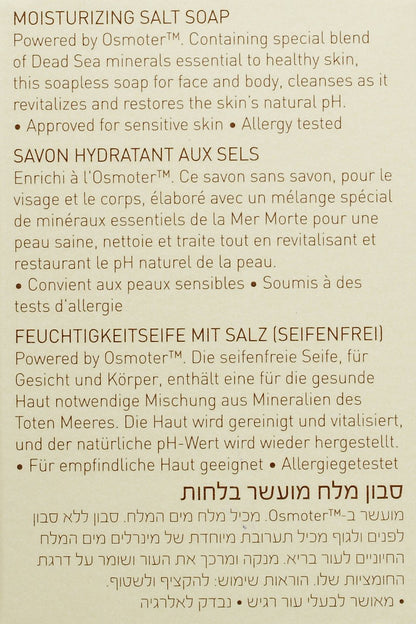 MOISTURIZING SALT SOAP

Powered by Osmoter™. Containing special blend of Dead Sea minerals essential to healthy skin, this soapless soap for face and body, cleanses as it revitalizes and restores the skin's natural pH.

• Approved for sensitive skin • Allergy tested

SAVON HYDRATANT AUX SELS

Enrichi à l'Osmoter™. Ce savon sans savon, pour le visage et le corps, élaboré avec un mélange spécial de minéraux essentiels de la Mer Morte pour une peau saine, nettoie et traite tout en revitalisant et restaurant le pH naturel de la peau.

• Convient aux peaux sensibles • Soumis à des tests d'allergie

FEUCHTIGKEITSEIFE MIT SALZ (SEIFENFREI)

Powered by Osmoter™. Die seifenfreie Seife, für Gesicht und Körper, enthält eine für die gesunde Haut notwendige Mischung aus Mineralien des Toten Meeres. Die Haut wird gereinigt und vitalisiert, und der natürliche pH-Wert wird wieder hergestellt.

• Für empfindliche Haut geeignet • Allergiegetestet

סבון מלח מועשר בלחות

מועשר ב-Osmoter™. מכיל מלח מים המלח. סבון ללא סבון לפנים ולגוף מכיל תערובת מיוחדת של מינרלים מים המלח החיוניים לעור בריא. מנקה ומרכך את העור ושומר על דרגת החומציות שלו. הוראות שימוש: להקציף ולשטוף.

• מאושר לבעלי עור רגיש • נבדק לאלרגיה